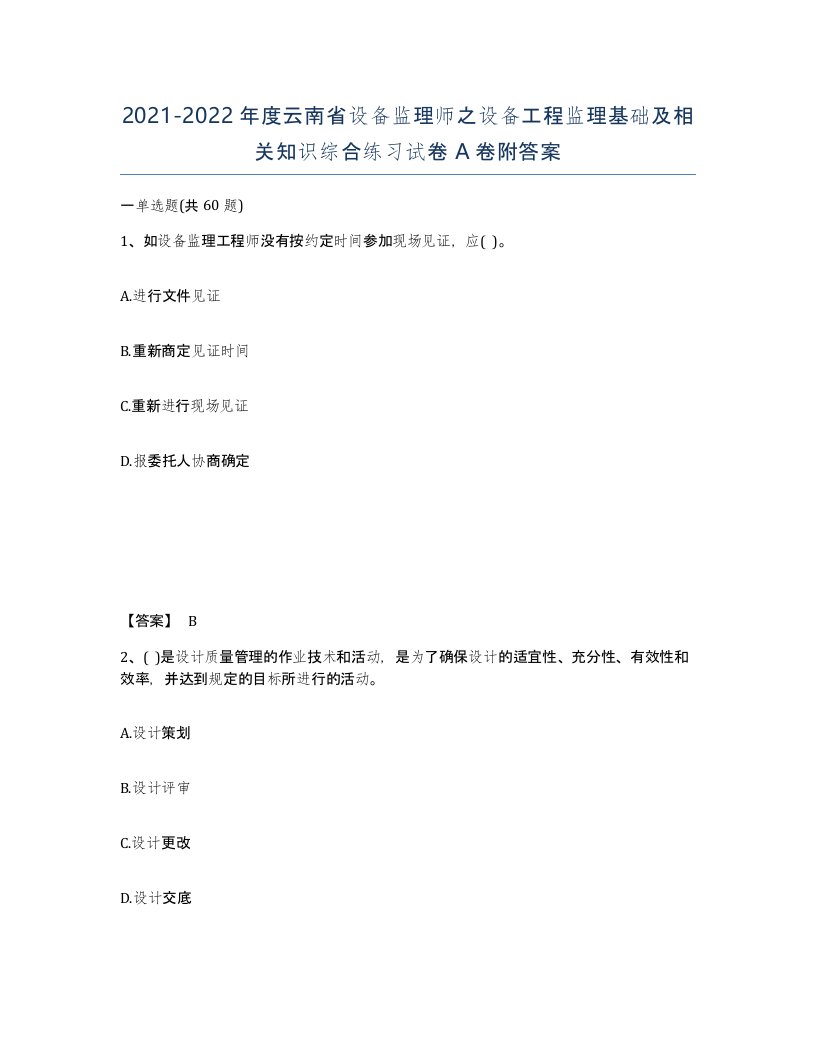 2021-2022年度云南省设备监理师之设备工程监理基础及相关知识综合练习试卷A卷附答案

一单选题(共60题)

1、如设备监理工程师没有按约定时间参加现场见证，应( )。

A.进行文件见证

B.重新商定见证时间

C.重新进行现场见证

D.报委托人协商确定

【答案】 B

2、( )是设计质量管理的作业技术和活动，是为了确保设计的适宜性、充分性、有效性和效率，并达到规定的目标所进行的活动。

A.设计策划

B.设计评审

C.设计更改

D.设计交底